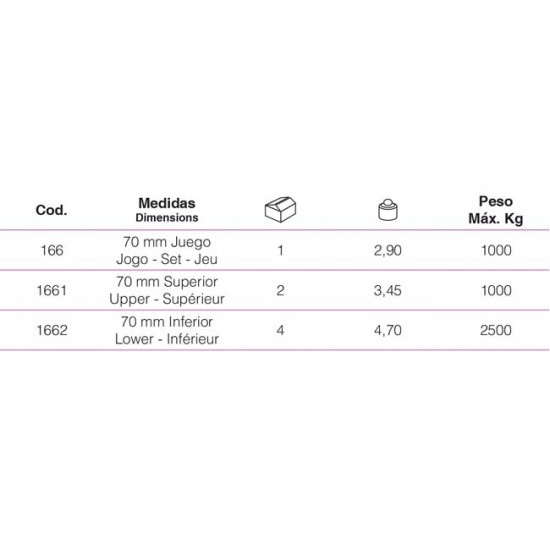 | Cod. | Medidas Dimensions | | | Peso Máx. Kg |
|---|---|---|---|---|
| 166 | 70 mm Juego Jogo - Set - Jeu | 1 | 2,90 | 1000 |
| 1661 | 70 mm Superior Upper - Supérieur | 2 | 3,45 | 1000 |
| 1662 | 70 mm Inferior Lower - Inférieur | 4 | 4,70 | 2500 |